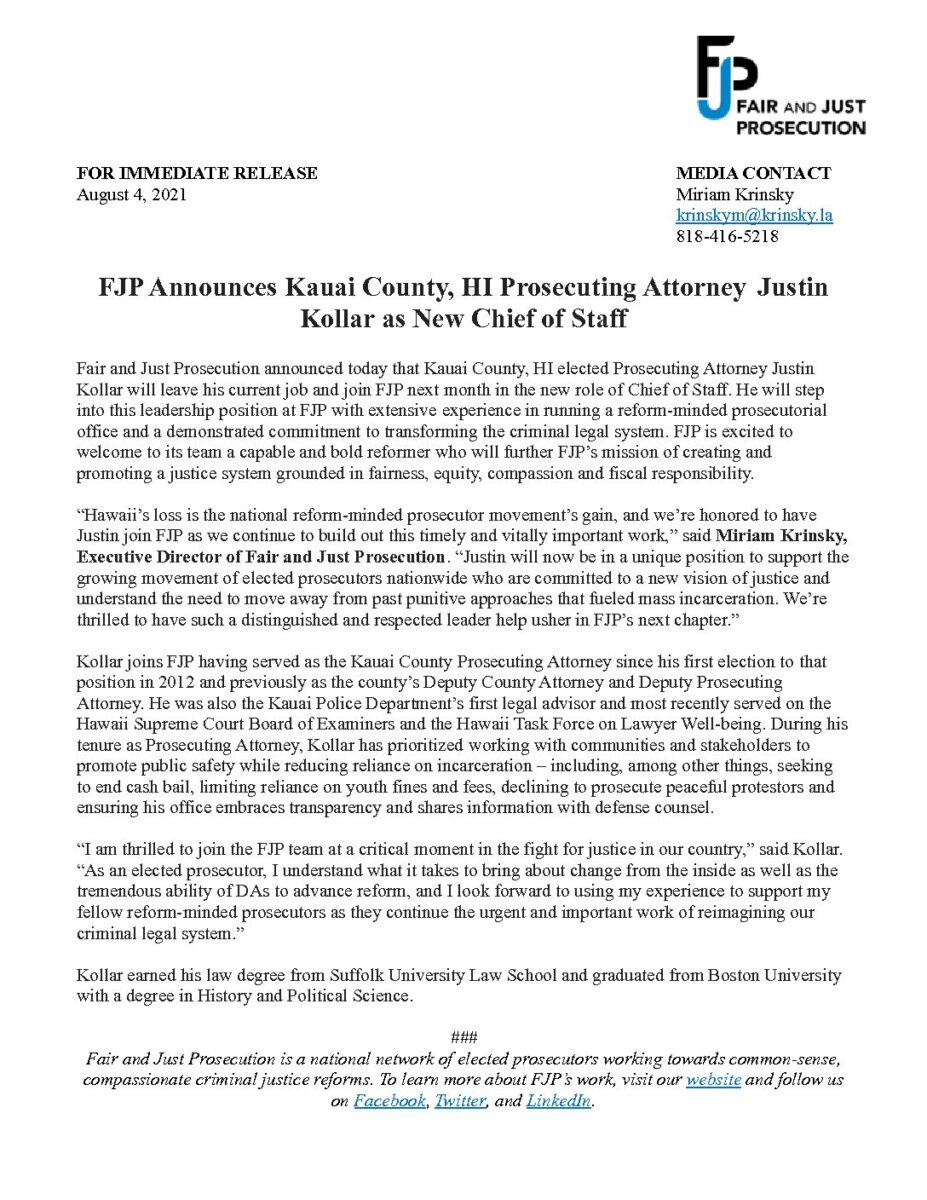 FJP
FAIR AND JUST PROSECUTION

FOR IMMEDIATE RELEASE
August 4, 2021

MEDIA CONTACT
Miriam Krinsky
krinskym@krinsky.la
818-416-5218

FJP Announces Kauai County, HI Prosecuting Attorney Justin Kollar as New Chief of Staff

Fair and Just Prosecution announced today that Kauai County, HI elected Prosecuting Attorney Justin Kollar will leave his current job and join FJP next month in the new role of Chief of Staff. He will step into this leadership position at FJP with extensive experience in running a reform-minded prosecutorial office and a demonstrated commitment to transforming the criminal legal system. FJP is excited to welcome to its team a capable and bold reformer who will further FJP's mission of creating and promoting a justice system grounded in fairness, equity, compassion and fiscal responsibility.

"Hawaii's loss is the national reform-minded prosecutor movement's gain, and we're honored to have Justin join FJP as we continue to build out this timely and vitally important work," said Miriam Krinsky, Executive Director of Fair and Just Prosecution. "Justin will now be in a unique position to support the growing movement of elected prosecutors nationwide who are committed to a new vision of justice and understand the need to move away from past punitive approaches that fueled mass incarceration. We're thrilled to have such a distinguished and respected leader help usher in FJP's next chapter."

Kollar joins FJP having served as the Kauai County Prosecuting Attorney since his first election to that position in 2012 and previously as the county's Deputy County Attorney and Deputy Prosecuting Attorney. He was also the Kauai Police Department's first legal advisor and most recently served on the Hawaii Supreme Court Board of Examiners and the Hawaii Task Force on Lawyer Well-being. During his tenure as Prosecuting Attorney, Kollar has prioritized working with communities and stakeholders to promote public safety while reducing reliance on incarceration – including, among other things, seeking to end cash bail, limiting reliance on youth fines and fees, declining to prosecute peaceful protestors and ensuring his office embraces transparency and shares information with defense counsel.

"I am thrilled to join the FJP team at a critical moment in the fight for justice in our country," said Kollar. "As an elected prosecutor, I understand what it takes to bring about change from the inside as well as the tremendous ability of DAs to advance reform, and I look forward to using my experience to support my fellow reform-minded prosecutors as they continue the urgent and important work of reimagining our criminal legal system."

Kollar earned his law degree from Suffolk University Law School and graduated from Boston University with a degree in History and Political Science.

###
Fair and Just Prosecution is a national network of elected prosecutors working towards common-sense, compassionate criminal justice reforms. To learn more about FJP's work, visit our website and follow us on Facebook, Twitter, and LinkedIn.